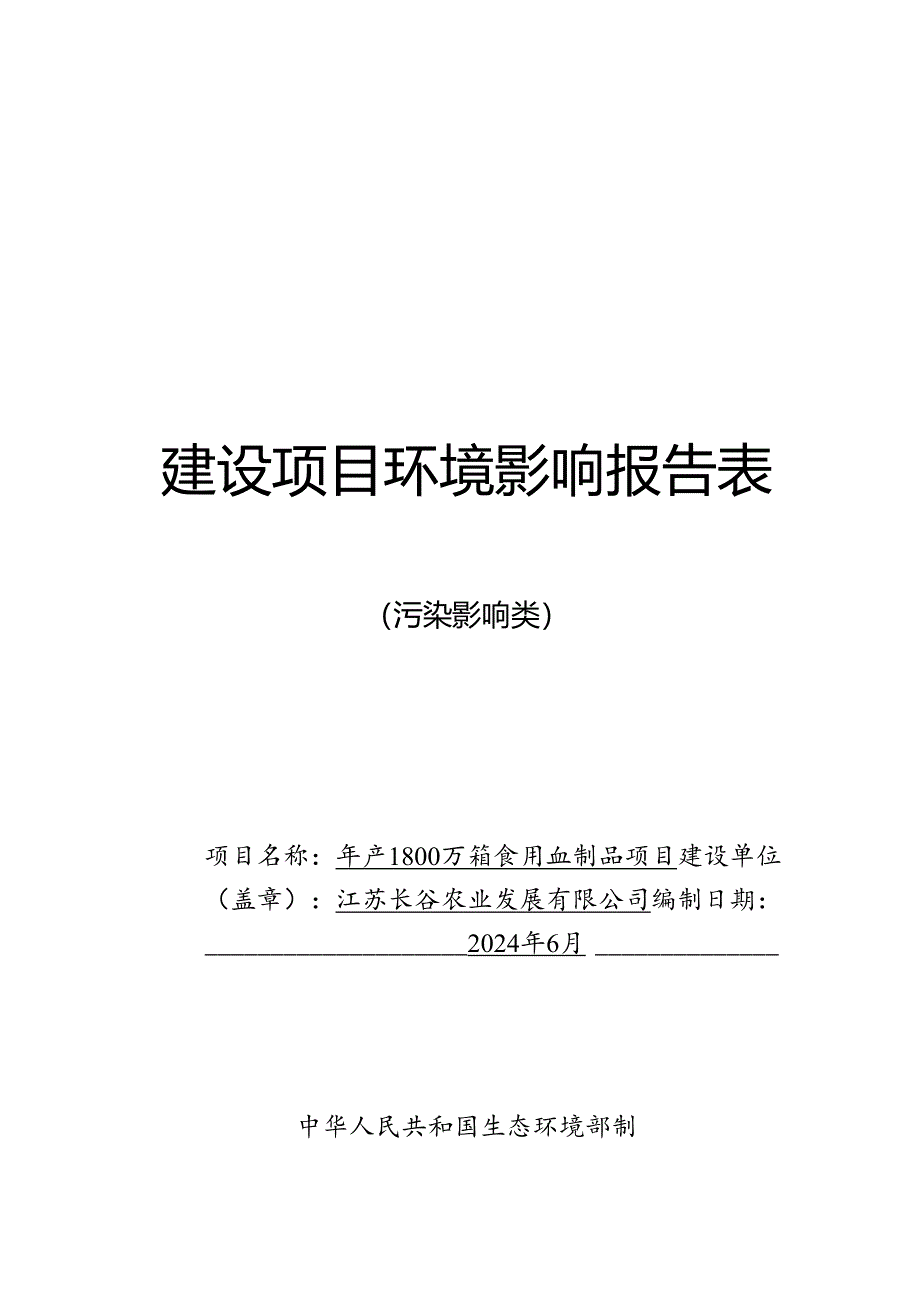 建设项目环境影响报告表

(污染影响类)

项目名称：年产1800万箱食用血制品项目建设单位（盖章）：江苏长谷农业发展有限公司编制日期：2024年6月

中华人民共和国生态环境部制